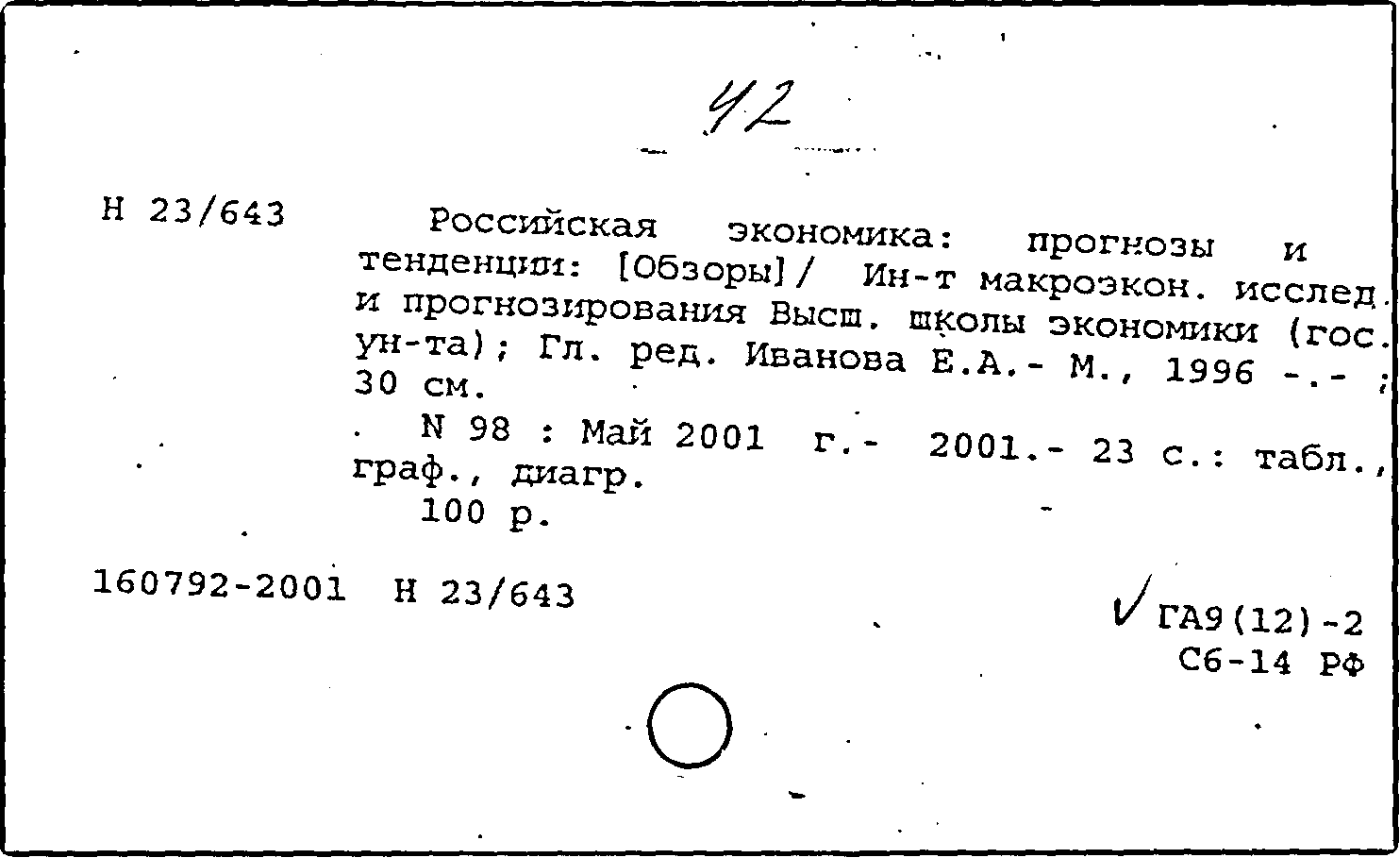 42

Н 23/643

Российская экономика: прогнозы и тенденции: [Обзоры]/ Ин-т макроэкон. исслед. и прогнозирования Высш. школы экономики (гос. ун-та); Гл. ред. Иванова Е.А.- М., 1996 -.- ; 30 см.

N 98 : Май 2001 г.- 2001.- 23 с.: табл., граф., диагр.

100 р.

160792-2001 Н 23/643

ГА9(12)-2
С6-14 РФ